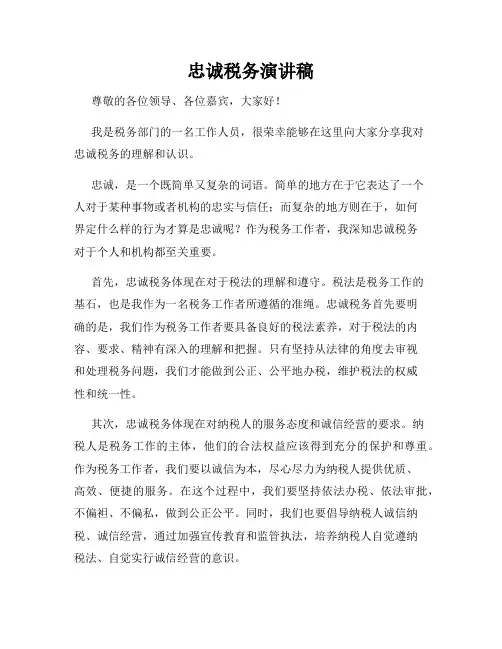 忠诚税务演讲稿

尊敬的各位领导、各位嘉宾，大家好！

我是税务部门的一名工作人员，很荣幸能够在这里向大家分享我对忠诚税务的理解和认识。

忠诚，是一个既简单又复杂的词语。简单的地方在于它表达了一个人对于某种事物或者机构的忠实与信任；而复杂的地方则在于，如何界定什么样的行为才算是忠诚呢？作为税务工作者，我深知忠诚税务对于个人和机构都至关重要。

首先，忠诚税务体现在对于税法的理解和遵守。税法是税务工作的基石，也是我作为一名税务工作者所遵循的准绳。忠诚税务首先要明确的是，我们作为税务工作者要具备良好的税法素养，对于税法的内容、要求、精神有深入的理解和把握。只有坚持从法律的角度去审视和处理税务问题，我们才能做到公正、公平地办税，维护税法的权威性和统一性。

其次，忠诚税务体现在对纳税人的服务态度和诚信经营的要求。纳税人是税务工作的主体，他们的合法权益应该得到充分的保护和尊重。作为税务工作者，我们要以诚信为本，尽心尽力为纳税人提供优质、高效、便捷的服务。在这个过程中，我们要坚持依法办税、依法审批，不偏袒、不偏私，做到公正公平。同时，我们也要倡导纳税人诚信纳税、诚信经营，通过加强宣传教育和监管执法，培养纳税人自觉遵纳税法、自觉实行诚信经营的意识。